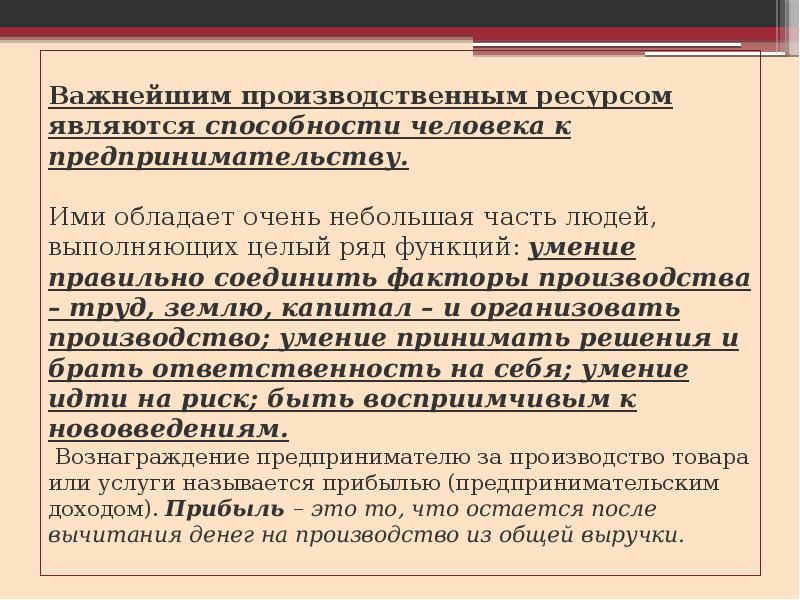 Важнейшим производственным ресурсом являются способности человека к предпринимательству.

Ими обладает очень небольшая часть людей, выполняющих целый ряд функций: умение правильно соединить факторы производства – труд, землю, капитал – и организовать производство; умение принимать решения и брать ответственность на себя; умение идти на риск; быть восприимчивым к нововведениям.
Вознаграждение предпринимателю за производство товара или услуги называется прибылью (предпринимательским доходом). Прибыль – это то, что остается после вычитания денег на производство из общей выручки.